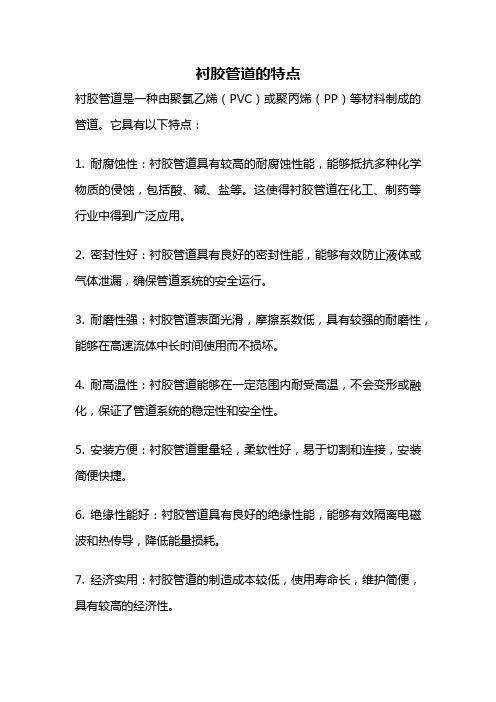 衬胶管道的特点

衬胶管道是一种由聚氯乙烯（PVC）或聚丙烯（PP）等材料制成的管道。它具有以下特点：

1. 耐腐蚀性：衬胶管道具有较高的耐腐蚀性能，能够抵抗多种化学物质的侵蚀，包括酸、碱、盐等。这使得衬胶管道在化工、制药等行业中得到广泛应用。

2. 密封性好：衬胶管道具有良好的密封性能，能够有效防止液体或气体泄漏，确保管道系统的安全运行。

3. 耐磨性强：衬胶管道表面光滑，摩擦系数低，具有较强的耐磨性，能够在高速流体中长时间使用而不损坏。

4. 耐高温性：衬胶管道能够在一定范围内耐受高温，不会变形或融化，保证了管道系统的稳定性和安全性。

5. 安装方便：衬胶管道重量轻，柔软性好，易于切割和连接，安装简便快捷。

6. 绝缘性能好：衬胶管道具有良好的绝缘性能，能够有效隔离电磁波和热传导，降低能量损耗。

7. 经济实用：衬胶管道的制造成本较低，使用寿命长，维护简便，具有较高的经济性。